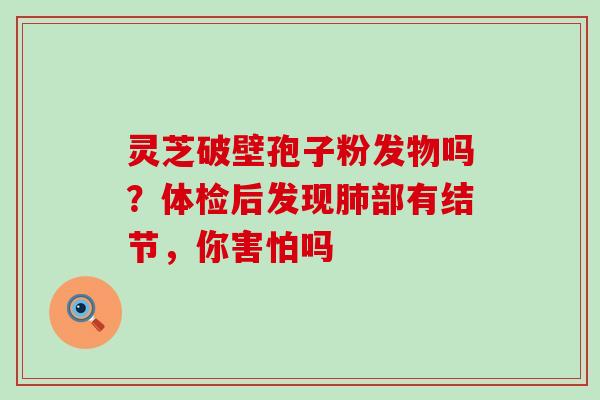 灵芝破壁孢子粉发物吗？体检后发现肺部有结节，你害怕吗